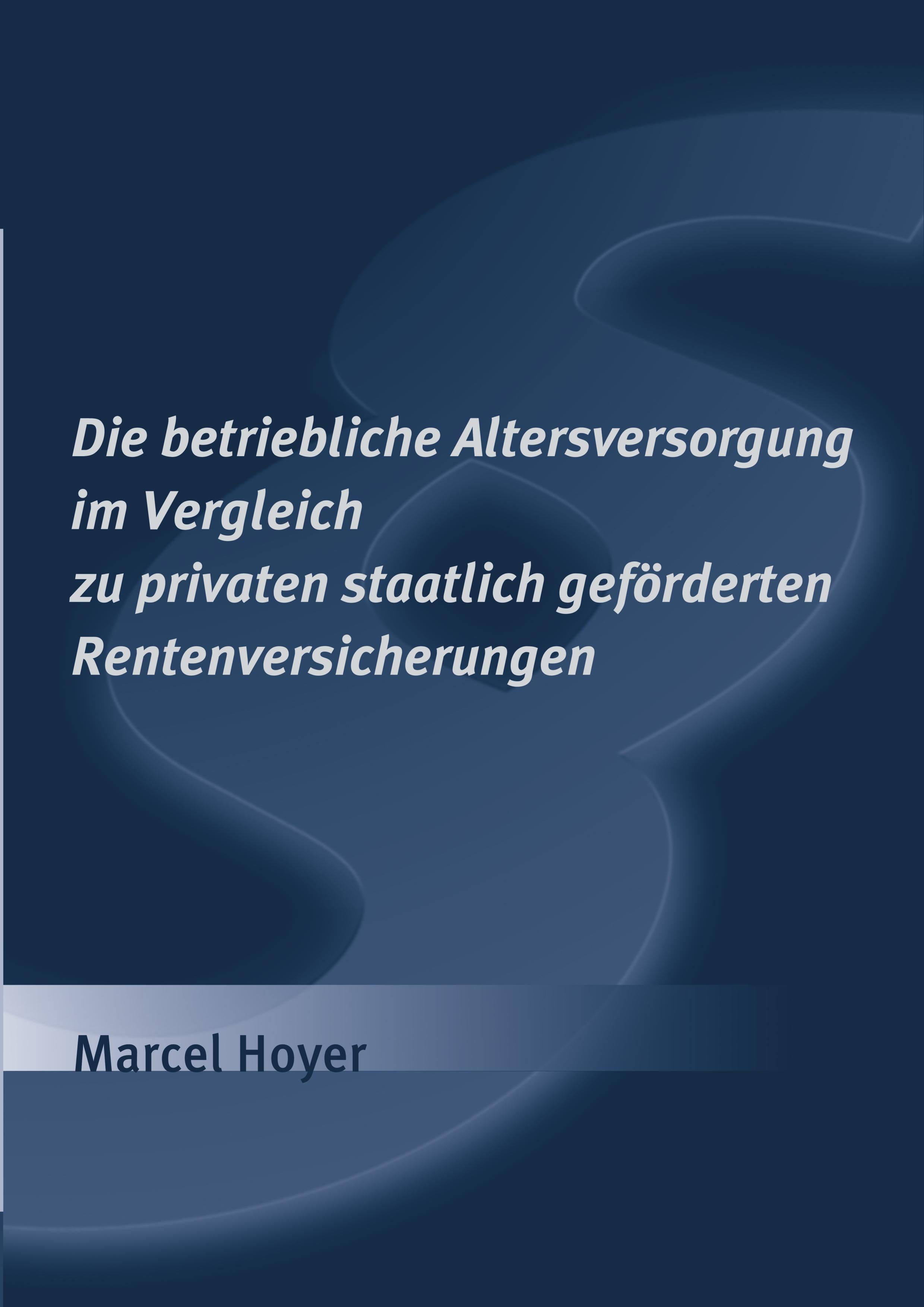 Die betriebliche Altersversorgung
im Vergleich
zu privaten staatlich geförderten
Rentenversicherungen

Marcel Hoyer